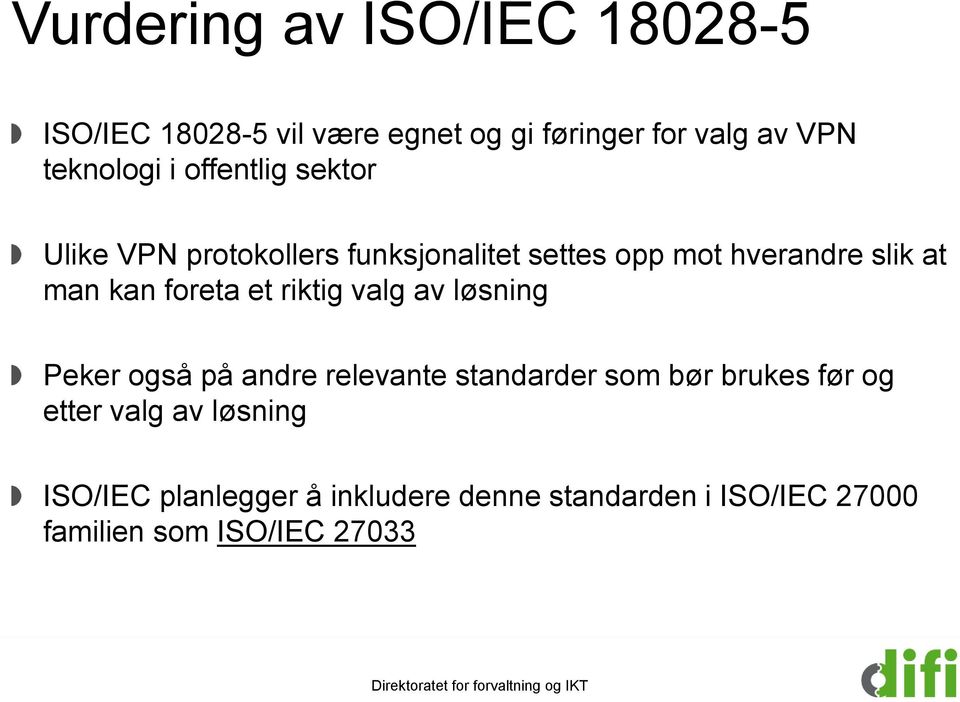 Vurdering av ISO/IEC 18028-5

ISO/IEC 18028-5 vil være egnet og gi føringer for valg av VPN teknologi i offentlig sektor

Ulike VPN protokollers funksjonalitet settes opp mot hverandre slik at man kan foreta et riktig valg av løsning

Peker også på andre relevante standarder som bør brukes før og etter valg av løsning

ISO/IEC planlegger å inkludere denne standarden i ISO/IEC 27000 familien som ISO/IEC 27033

Direktoratet for forvaltning og IKT

difi